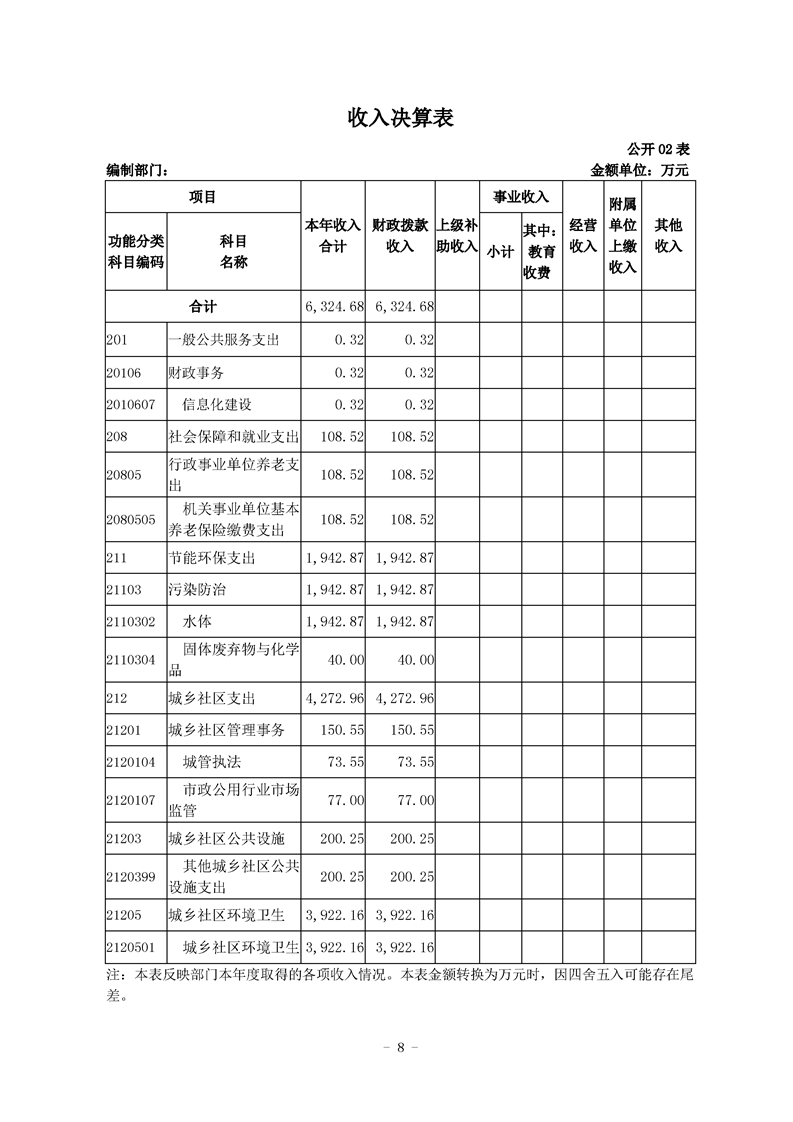 收入决算表

公开02表

编制部门：

金额单位：万元

| 项目 | | 本年收入合计 | 财政拨款收入 | 上级补助收入 | 事业收入 | | 经营收入 | 附属单位上缴收入 | 其他收入 |
|---|---|---|---|---|---|---|---|---|---|
| 功能分类科目编码 | 科目名称 | | | | 小计 | 其中：教育收费 | | | |
| 合计 | | 6,324.68 | 6,324.68 | | | | | | |
| 201 | 一般公共服务支出 | 0.32 | 0.32 | | | | | | |
| 20106 | 财政事务 | 0.32 | 0.32 | | | | | | |
| 2010607 | 信息化建设 | 0.32 | 0.32 | | | | | | |
| 208 | 社会保障和就业支出 | 108.52 | 108.52 | | | | | | |
| 20805 | 行政事业单位养老支出 | 108.52 | 108.52 | | | | | | |
| 2080505 | 机关事业单位基本养老保险缴费支出 | 108.52 | 108.52 | | | | | | |
| 211 | 节能环保支出 | 1,942.87 | 1,942.87 | | | | | | |
| 21103 | 污染防治 | 1,942.87 | 1,942.87 | | | | | | |
| 2110302 | 水体 | 1,942.87 | 1,942.87 | | | | | | |
| 2110304 | 固体废弃物与化学品 | 40.00 | 40.00 | | | | | | |
| 212 | 城乡社区支出 | 4,272.96 | 4,272.96 | | | | | | |
| 21201 | 城乡社区管理事务 | 150.55 | 150.55 | | | | | | |
| 2120104 | 城管执法 | 73.55 | 73.55 | | | | | | |
| 2120107 | 市政公用行业市场监管 | 77.00 | 77.00 | | | | | | |
| 21203 | 城乡社区公共设施 | 200.25 | 200.25 | | | | | | |
| 2120399 | 其他城乡社区公共设施支出 | 200.25 | 200.25 | | | | | | |
| 21205 | 城乡社区环境卫生 | 3,922.16 | 3,922.16 | | | | | | |
| 2120501 | 城乡社区环境卫生 | 3,922.16 | 3,922.16 | | | | | | |

注：本表反映部门本年度取得的各项收入情况。本表金额转换为万元时，因四舍五入可能存在尾差。

- 8 -